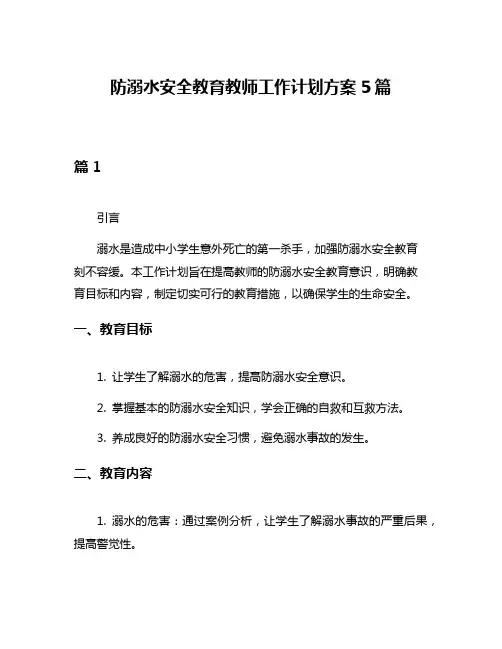 防溺水安全教育教师工作计划方案 5 篇

篇 1

引言

溺水是造成中小学生意外死亡的第一杀手，加强防溺水安全教育刻不容缓。本工作计划旨在提高教师的防溺水安全教育意识，明确教育目标和内容，制定切实可行的教育措施，以确保学生的生命安全。

一、教育目标

1. 让学生了解溺水的危害，提高防溺水安全意识。

2. 掌握基本的防溺水安全知识，学会正确的自救和互救方法。

3. 养成良好的防溺水安全习惯，避免溺水事故的发生。

二、教育内容

1. 溺水的危害：通过案例分析，让学生了解溺水事故的严重后果，提高警觉性。